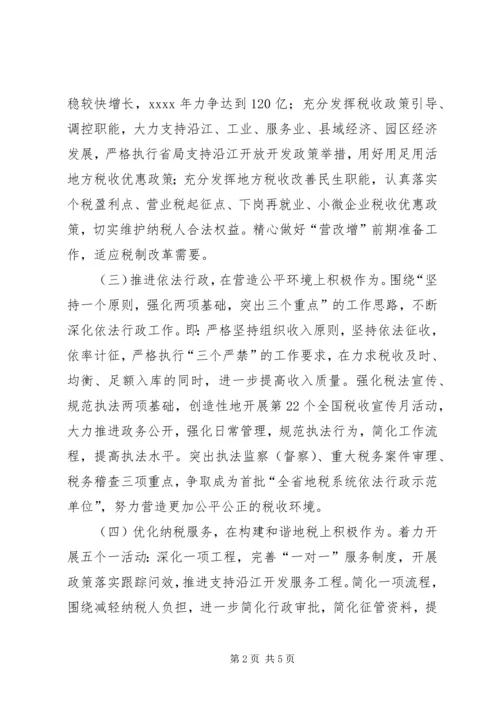 稳较快增长，xxxx 年力争达到 120 亿；充分发挥税收政策引导、调控职能，大力支持沿江、工业、服务业、县域经济、园区经济发展，严格执行省局支持沿江开放开发政策举措，用好用足用活地方税收优惠政策；充分发挥地方税收改善民生职能，认真落实个税盈利点、营业税起征点、下岗再就业、小微企业税收优惠政策，切实维护纳税人合法权益。精心做好“营改增”前期准备工作，适应税制改革需要。

（三）推进依法行政，在营造公平环境上积极作为。围绕“坚持一个原则，强化两项基础，突出三个重点”的工作思路，不断深化依法行政工作。即：严格坚持组织收入原则，坚持依法征收，依率计征，严格执行“三个严禁”的工作要求，在力求税收及时、均衡、足额入库的同时，进一步提高收入质量。强化税法宣传、规范执法两项基础，创造性地开展第 22 个全国税收宣传月活动，大力推进政务公开，强化日常管理，规范执法行为，简化工作流程，提高执法水平。突出执法监察（督察）、重大税务案件审理、税务稽查三项重点，争取成为首批“全省地税系统依法行政示范单位”，努力营造更加公平公正的税收环境。

（四）优化纳税服务，在构建和谐地税上积极作为。着力开展五个一活动：深化一项工程，完善“一对一”服务制度，开展政策落实跟踪问效，推进支持沿江开发服务工程。简化一项流程，围绕减轻纳税人负担，进一步简化行政审批，简化征管资料，提

第 2 页 共 5 页